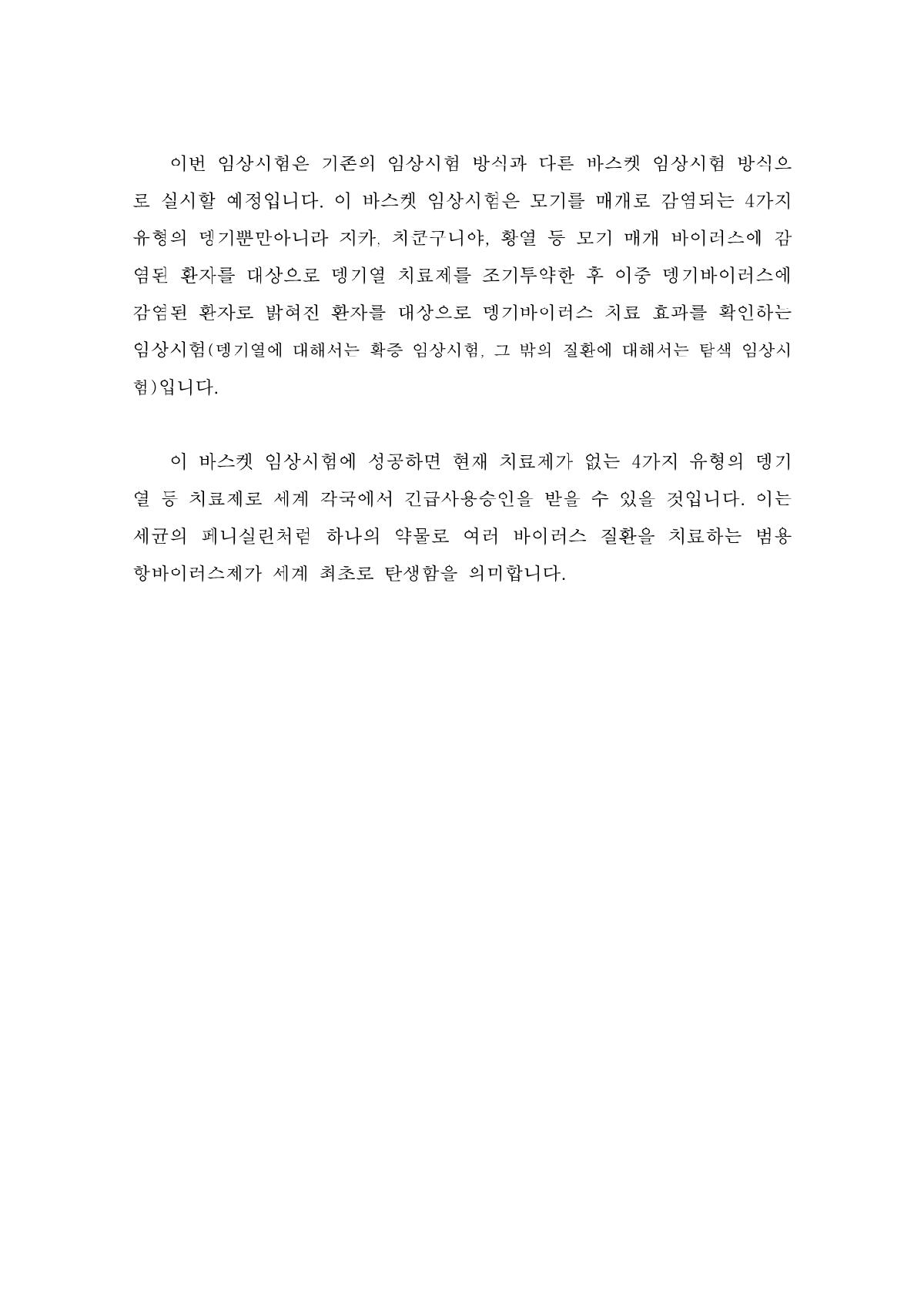 이번 임상시험은 기존의 임상시험 방식과 다른 바스켓 임상시험 방식으로 실시할 예정입니다. 이 바스켓 임상시험은 모기를 매개로 감염되는 4가지 유형의 뎅기뿐만아니라 지카, 치쿤구니야, 황열 등 모기 매개 바이러스에 감염된 환자를 대상으로 뎅기열 치료제를 조기투약한 후 이중 뎅기바이러스에 감염된 환자로 밝혀진 환자를 대상으로 뎅기바이러스 치료 효과를 확인하는 임상시험(뎅기열에 대해서는 확증 임상시험, 그 밖의 질환에 대해서는 탐색 임상시험)입니다.

이 바스켓 임상시험에 성공하면 현재 치료제가 없는 4가지 유형의 뎅기열 등 치료제로 세계 각국에서 긴급사용승인을 받을 수 있을 것입니다. 이는 세균의 페니실린처럼 하나의 약물로 여러 바이러스 질환을 치료하는 범용 항바이러스제가 세계 최초로 탄생함을 의미합니다.